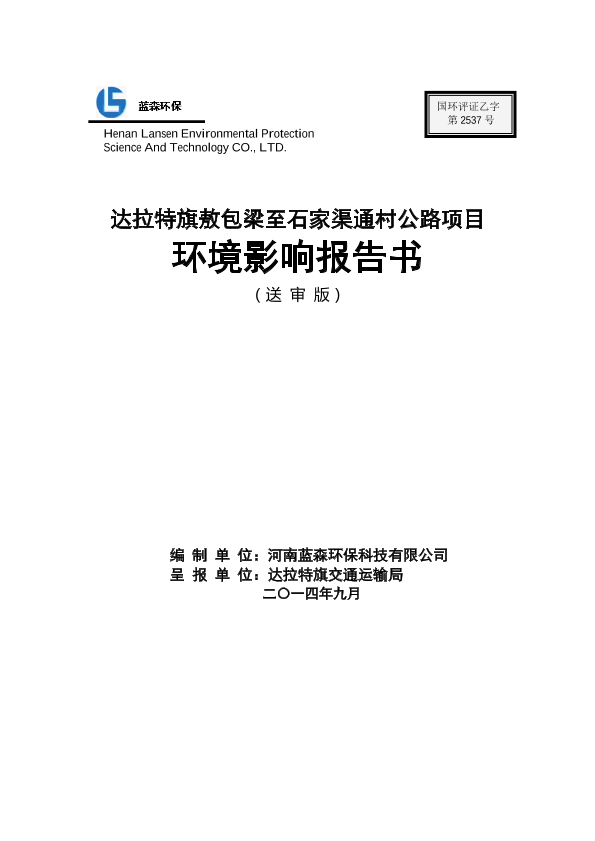 蓝森环保

Henan Lansen Environmental Protection Science And Technology CO., LTD.

国环评证乙字
第 2537 号

达拉特旗敖包梁至石家渠通村公路项目

环境影响报告书

（送 审 版）

编 制 单 位：河南蓝森环保科技有限公司
呈 报 单 位：达拉特旗交通运输局
二〇一四年九月